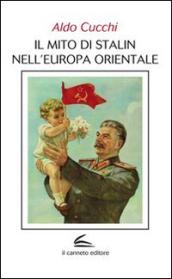 Aldo Cucchi

IL MITO DI STALIN
NELL'EUROPA ORIENTALE

il canneto editore